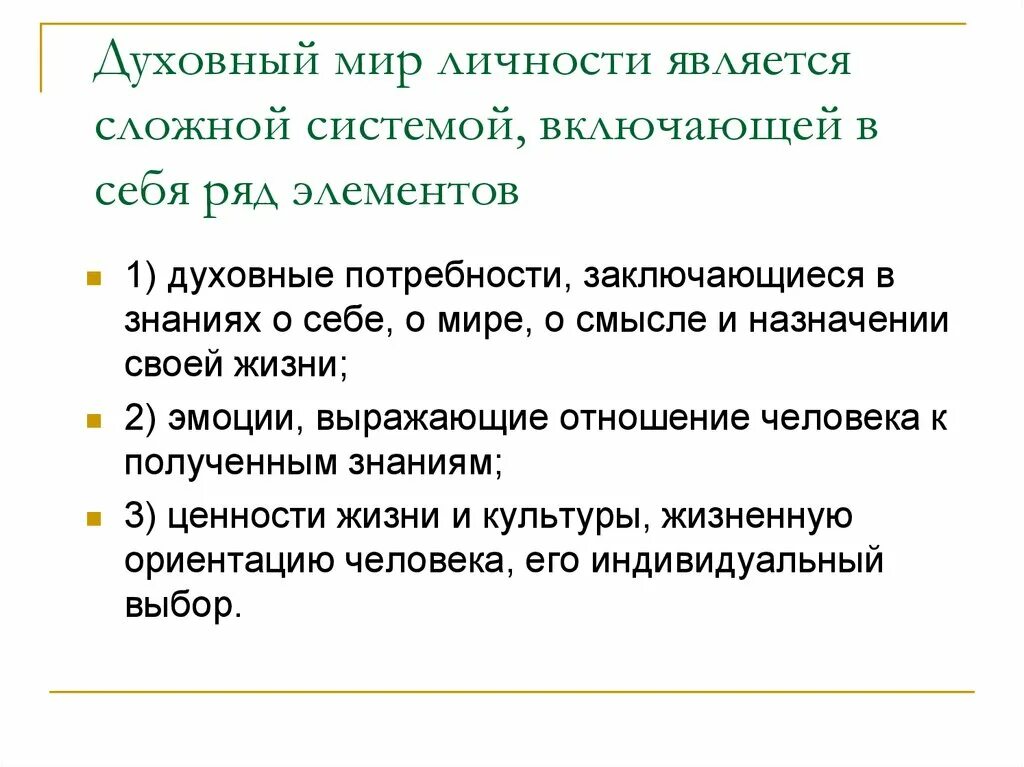 Духовный мир личности является сложной системой, включающей в себя ряд элементов

1) духовные потребности, заключающиеся в знаниях о себе, о мире, о смысле и назначении своей жизни;

2) эмоции, выражающие отношение человека к полученным знаниям;

3) ценности жизни и культуры, жизненную ориентацию человека, его индивидуальный выбор.